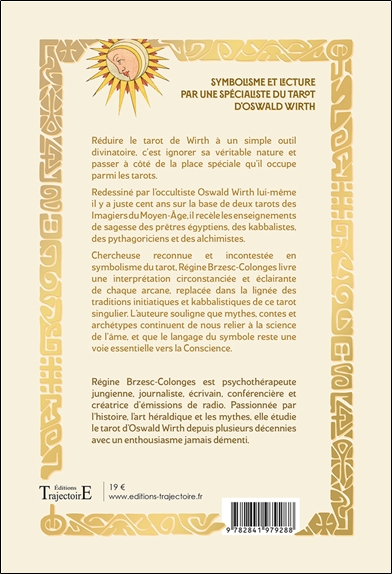 SYMBOLISME ET LECTURE PAR UNE SPÉCIALISTE DU TAROT D'OSWALD WIRTH

Réduire le tarot de Wirth à un simple outil divinatoire, c'est ignorer sa véritable nature et passer à côté de la place spéciale qu'il occupe parmi les tarots.

Redessiné par l'occultiste Oswald Wirth lui-même il y a juste cent ans sur la base de deux tarots des Imagiers du Moyen-Âge, il recèle les enseignements de sagesse des prêtres égyptiens, des kabbalistes, des pythagoriciens et des alchimistes.

Chercheuse reconnue et incontestée en symbolisme du tarot, Régine Brzesc-Colonges livre une interprétation circonstanciée et éclairante de chaque arcane, replacée dans la lignée des traditions initiatiques et kabbalistiques de ce tarot singulier. L'auteure souligne que mythes, contes et archétypes continuent de nous relier à la science de l'âme, et que le langage du symbole reste une voie essentielle vers la Conscience.

Régine Brzesc-Colonges est psychothérapeute jungienne, journaliste, écrivain, conférencière et créatrice d'émissions de radio. Passionnée par l'histoire, l'art héraldique et les mythes, elle étudie le tarot d'Oswald Wirth depuis plusieurs décennies avec un enthousiasme jamais démenti.

Éditions TrajectoirE

19 €
www.editions-trajectoire.fr

9 782841 979288